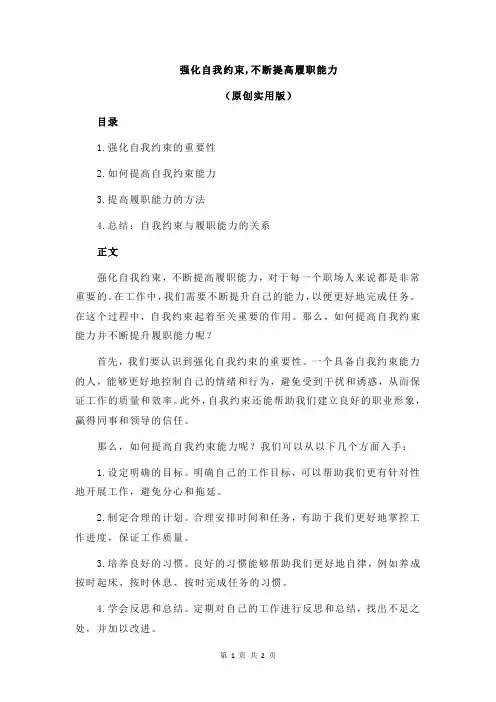 强化自我约束,不断提高履职能力

（原创实用版）

目录

1.强化自我约束的重要性

2.如何提高自我约束能力

3.提高履职能力的方法

4.总结：自我约束与履职能力的关系

正文

强化自我约束，不断提高履职能力，对于每一个职场人来说都是非常重要的。在工作中，我们需要不断提升自己的能力，以便更好地完成任务。在这个过程中，自我约束起着至关重要的作用。那么，如何提高自我约束能力并不断提升履职能力呢？

首先，我们要认识到强化自我约束的重要性。一个具备自我约束能力的人，能够更好地控制自己的情绪和行为，避免受到干扰和诱惑，从而保证工作的质量和效率。此外，自我约束还能帮助我们建立良好的职业形象，赢得同事和领导的信任。

那么，如何提高自我约束能力呢？我们可以从以下几个方面入手：

1.设定明确的目标。明确自己的工作目标，可以帮助我们更有针对性地开展工作，避免分心和拖延。

2.制定合理的计划。合理安排时间和任务，有助于我们更好地掌控工作进度，保证工作质量。

3.培养良好的习惯。良好的习惯能够帮助我们更好地自律，例如养成按时起床、按时休息、按时完成任务的习惯。

4.学会反思和总结。定期对自己的工作进行反思和总结，找出不足之处，并加以改进。

第 1 页 共 2 页